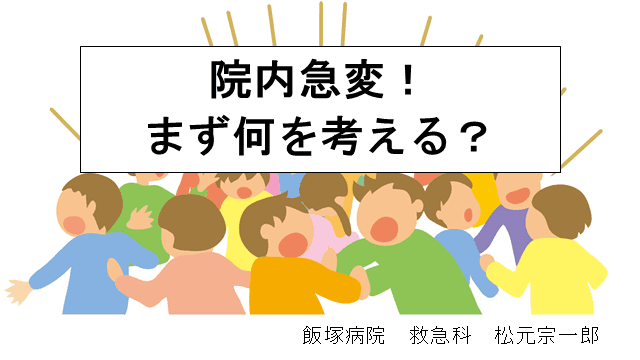 院内急変！
まず何を考える？

飯塚病院　救急科　松元宗一郎